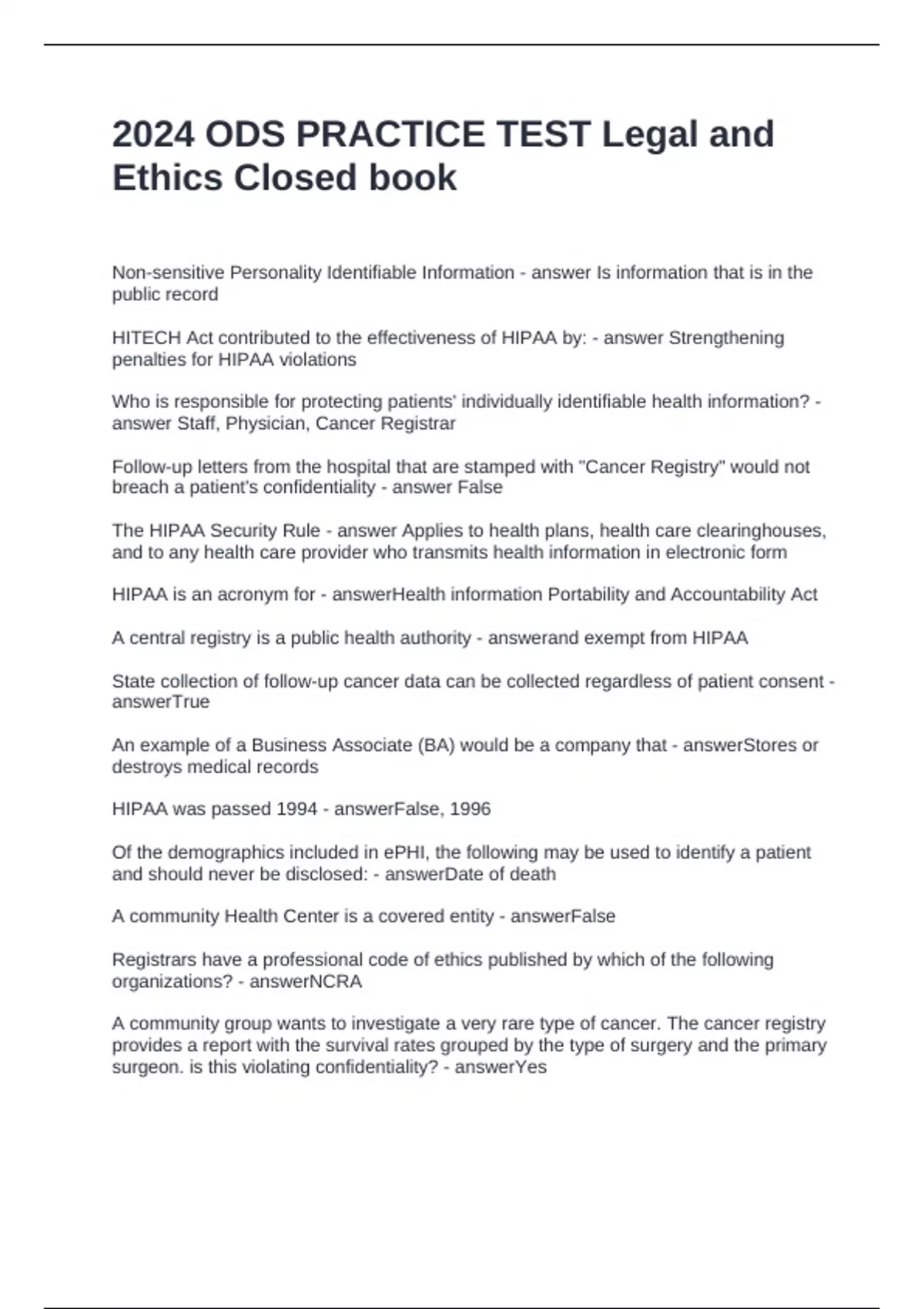 2024 ODS PRACTICE TEST Legal and Ethics Closed book

Non-sensitive Personality Identifiable Information - answer Is information that is in the public record

HITECH Act contributed to the effectiveness of HIPAA by: - answer Strengthening penalties for HIPAA violations

Who is responsible for protecting patients' individually identifiable health information? - answer Staff, Physician, Cancer Registrar

Follow-up letters from the hospital that are stamped with "Cancer Registry" would not breach a patient's confidentiality - answer False

The HIPAA Security Rule - answer Applies to health plans, health care clearinghouses, and to any health care provider who transmits health information in electronic form

HIPAA is an acronym for - answerHealth information Portability and Accountability Act

A central registry is a public health authority - answerand exempt from HIPAA

State collection of follow-up cancer data can be collected regardless of patient consent - answerTrue

An example of a Business Associate (BA) would be a company that - answerStores or destroys medical records

HIPAA was passed 1994 - answerFalse, 1996

Of the demographics included in ePHI, the following may be used to identify a patient and should never be disclosed: - answerDate of death

A community Health Center is a covered entity - answerFalse

Registrars have a professional code of ethics published by which of the following organizations? - answerNCRA

A community group wants to investigate a very rare type of cancer. The cancer registry provides a report with the survival rates grouped by the type of surgery and the primary surgeon. is this violating confidentiality? - answerYes